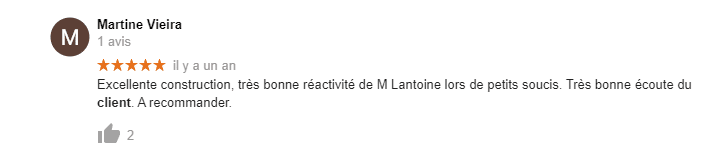 M

Martine Vieira
1 avis

★★★★★ il y a un an

Excellente construction, très bonne réactivité de M Lantoine lors de petits soucis. Très bonne écoute du client. A recommander.

2